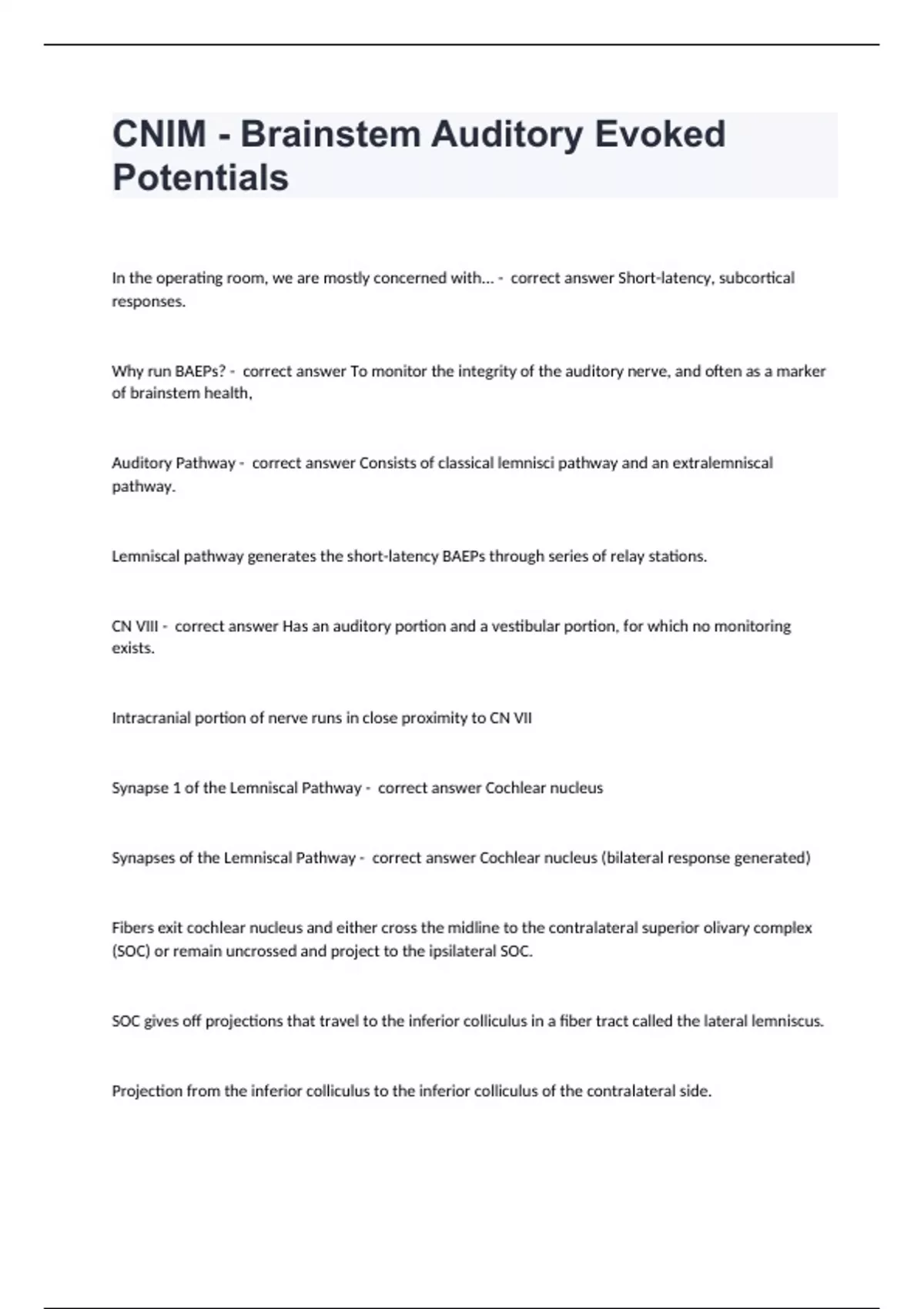 CNIM - Brainstem Auditory Evoked Potentials

In the operating room, we are mostly concerned with... - correct answer Short-latency, subcortical responses.

Why run BAEPs? - correct answer To monitor the integrity of the auditory nerve, and often as a marker of brainstem health,

Auditory Pathway - correct answer Consists of classical lemnisci pathway and an extralemniscal pathway.

Lemniscal pathway generates the short-latency BAEPs through series of relay stations.

CN VIII - correct answer Has an auditory portion and a vestibular portion, for which no monitoring exists.

Intracranial portion of nerve runs in close proximity to CN VII

Synapse 1 of the Lemniscal Pathway - correct answer Cochlear nucleus

Synapses of the Lemniscal Pathway - correct answer Cochlear nucleus (bilateral response generated)

Fibers exit cochlear nucleus and either cross the midline to the contralateral superior olivary complex (SOC) or remain uncrossed and project to the ipsilateral SOC.

SOC gives off projections that travel to the inferior colliculus in a fiber tract called the lateral lemniscus.

Projection from the inferior colliculus to the inferior colliculus of the contralateral side.